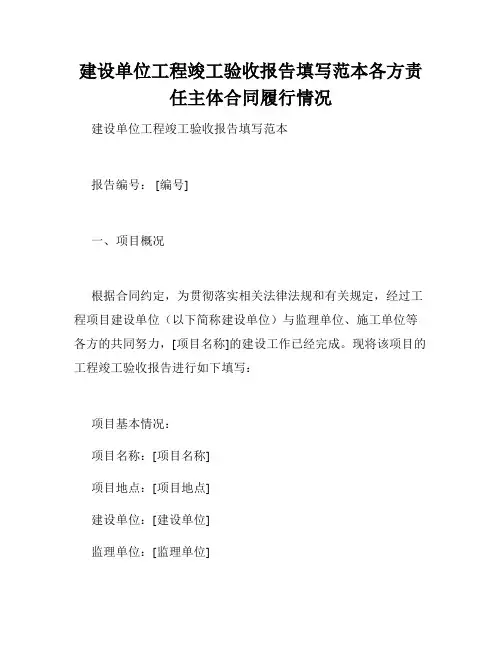 建设单位工程竣工验收报告填写范本各方责任主体合同履行情况

建设单位工程竣工验收报告填写范本

报告编号：[编号]

一、项目概况

根据合同约定，为贯彻落实相关法律法规和有关规定，经过工程项目建设单位（以下简称建设单位）与监理单位、施工单位等各方的共同努力，[项目名称]的建设工作已经完成。现将该项目的工程竣工验收报告进行如下填写：

项目基本情况：

项目名称：[项目名称]

项目地点：[项目地点]

建设单位：[建设单位]

监理单位：[监理单位]